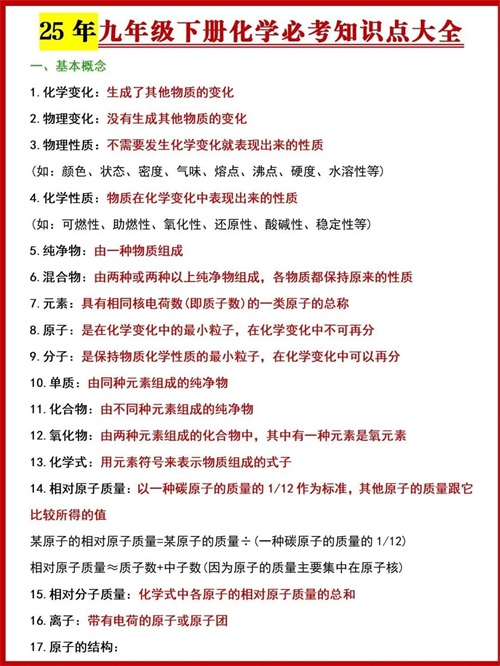 25 年九年级下册化学必考知识点大全

一、基本概念

1. 化学变化：生成了其他物质的变化

2. 物理变化：没有生成其他物质的变化

3. 物理性质：不需要发生化学变化就表现出来的性质

（如：颜色、状态、密度、气味、熔点、沸点、硬度、水溶性等）

4. 化学性质：物质在化学变化中表现出来的性质

（如：可燃性、助燃性、氧化性、还原性、酸碱性、稳定性等）

5. 纯净物：由一种物质组成

6. 混合物：由两种或两种以上纯净物组成，各物质都保持原来的性质

7. 元素：具有相同核电荷数(即质子数)的一类原子的总称

8. 原子：是在化学变化中的最小粒子，在化学变化中不可再分

9. 分子：是保持物质化学性质的最小粒子，在化学变化中可以再分

10. 单质：由同种元素组成的纯净物

11. 化合物：由不同种元素组成的纯净物

12. 氧化物：由两种元素组成的化合物中，其中有一种元素是氧元素

13. 化学式：用元素符号来表示物质组成的式子

14. 相对原子质量：以一种碳原子的质量的 1/12 作为标准，其他原子的质量跟它比较所得的值

某原子的相对原子质量=某原子的质量÷(一种碳原子的质量的 1/12)

相对原子质量≈质子数+中子数(因为原子的质量主要集中在原子核)

15. 相对分子质量：化学式中各原子的相对原子质量的总和

16. 离子：带有电荷的原子或原子团

17. 原子的结构：